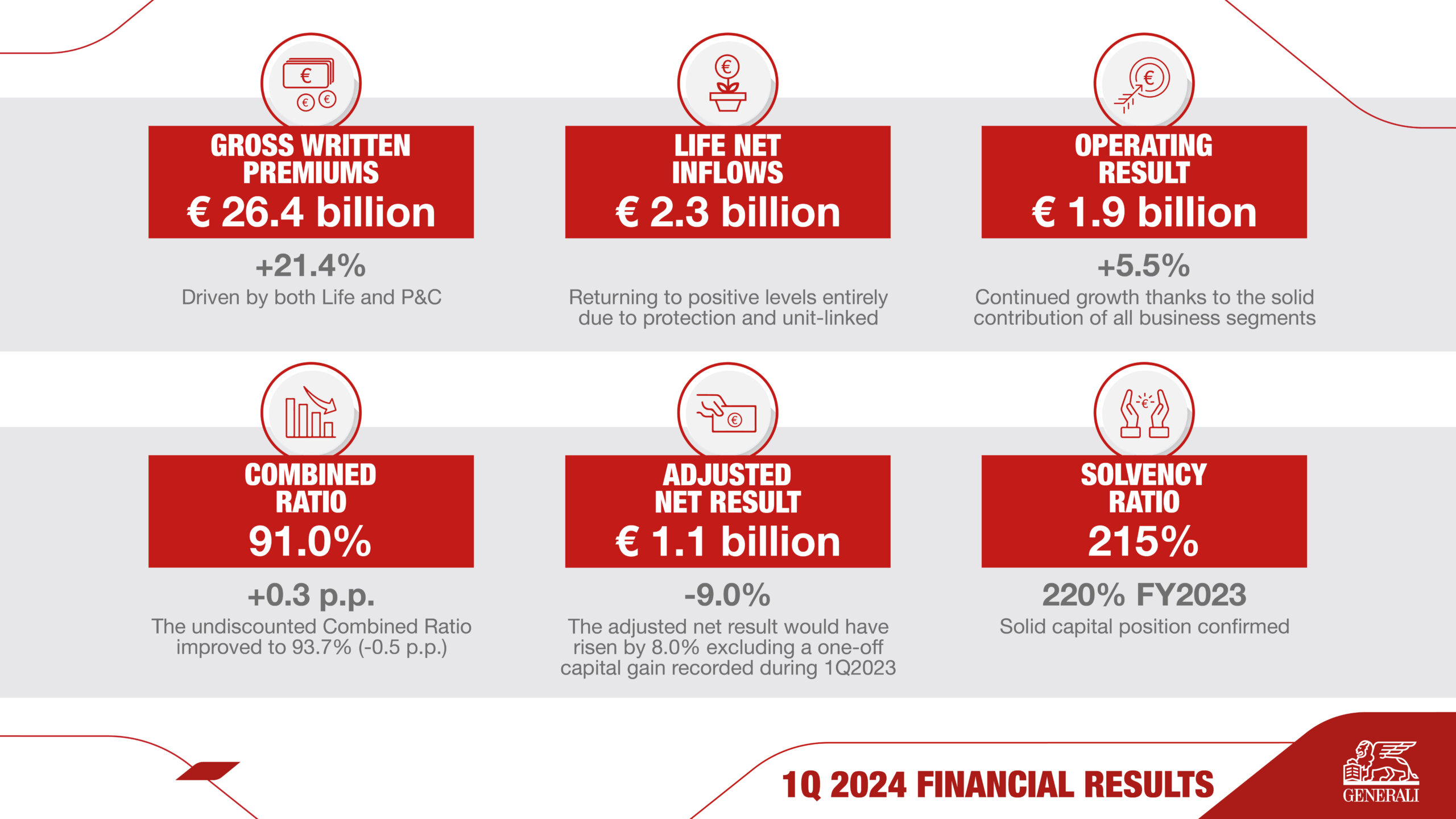 GROSS WRITTEN PREMIUMS
€ 26.4 billion

+21.4%
Driven by both Life and P&C

LIFE NET INFLOWS
€ 2.3 billion

Returning to positive levels entirely due to protection and unit-linked

OPERATING RESULT
€ 1.9 billion

+5.5%
Continued growth thanks to the solid contribution of all business segments

COMBINED RATIO
91.0%

+0.3 p.p.
The undiscounted Combined Ratio improved to 93.7% (-0.5 p.p.)

ADJUSTED NET RESULT
€ 1.1 billion

-9.0%
The adjusted net result would have risen by 8.0% excluding a one-off capital gain recorded during 1Q2023

SOLVENCY RATIO
215%

220% FY2023
Solid capital position confirmed

1Q 2024 FINANCIAL RESULTS

GENERALI